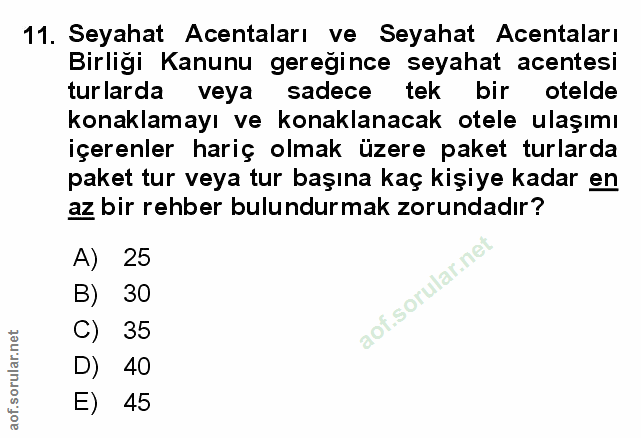 11. Seyahat Acentaları ve Seyahat Acentaları Birliği Kanunu gereğince seyahat acentesi turlarda veya sadece tek bir otelde konaklamayı ve konaklanacak otele ulaşımı içerenler hariç olmak üzere paket turlarda paket tur veya tur başına kaç kişiye kadar en az bir rehber bulundurmak zorundadır?

A) 25
B) 30
C) 35
D) 40
E) 45

aof.sorular.net